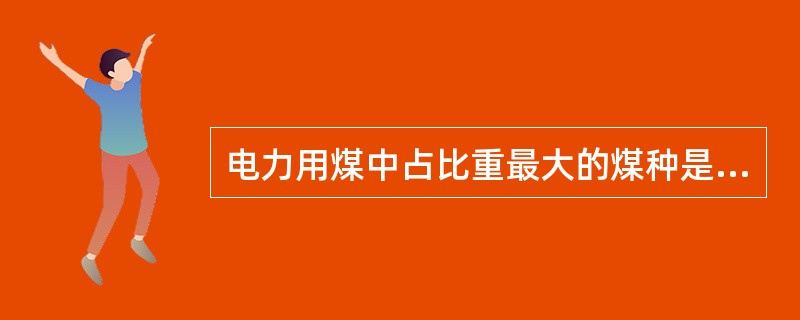 电力用煤中占比重最大的煤种是...